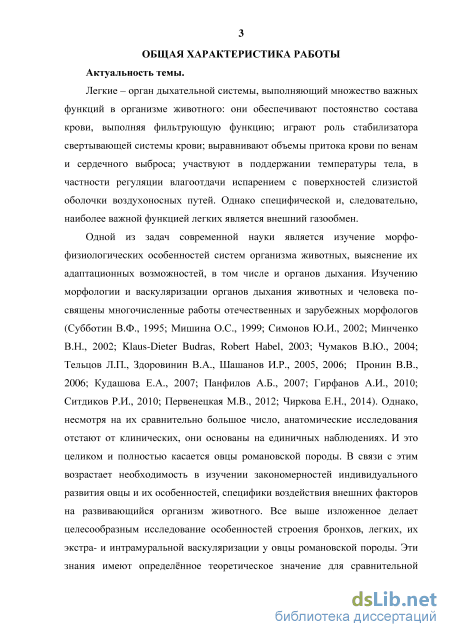 3

ОБЩАЯ ХАРАКТЕРИСТИКА РАБОТЫ

Актуальность темы.

Легкие – орган дыхательной системы, выполняющий множество важных функций в организме животного: они обеспечивают постоянство состава крови, выполняя фильтрующую функцию; играют роль стабилизатора свертывающей системы крови; выравнивают объемы притока крови по венам и сердечного выброса; участвуют в поддержании температуры тела, в частности регуляции влагоотдачи испарением с поверхностей слизистой оболочки воздухоносных путей. Однако специфической и, следовательно, наиболее важной функцией легких является внешний газообмен.

Одной из задач современной науки является изучение морфофизиологических особенностей систем организма животных, выяснение их адаптационных возможностей, в том числе и органов дыхания. Изучению морфологии и васкуляризации органов дыхания животных и человека посвящены многочисленные работы отечественных и зарубежных морфологов (Субботин В.Ф., 1995; Мишина О.С., 1999; Симонов Ю.И., 2002; Минченко В.Н., 2002; Klaus-Dieter Budras, Robert Habel, 2003; Чумаков В.Ю., 2004; Тельцов Л.П., Здоровинин В.А., Шашанов И.Р., 2005, 2006; Пронин В.В., 2006; Кудашова Е.А., 2007; Панфилов А.Б., 2007; Гирфанов А.И., 2010; Ситдиков Р.И., 2010; Первенецкая М.В., 2012; Чиркова Е.Н., 2014). Однако, несмотря на их сравнительно большое число, анатомические исследования отстают от клинических, они основаны на единичных наблюдениях. И это целиком и полностью касается овцы романовской породы. В связи с этим возрастает необходимость в изучении закономерностей индивидуального развития овцы и их особенностей, специфики воздействия внешних факторов на развивающийся организм животного. Все выше изложенное делает целесообразным исследование особенностей строения бронхов, легких, их экстра- и интрамуральной васкуляризации у овцы романовской породы. Эти знания имеют определённое теоретическое значение для сравнительной

dsLib.net
библиотека диссертаций